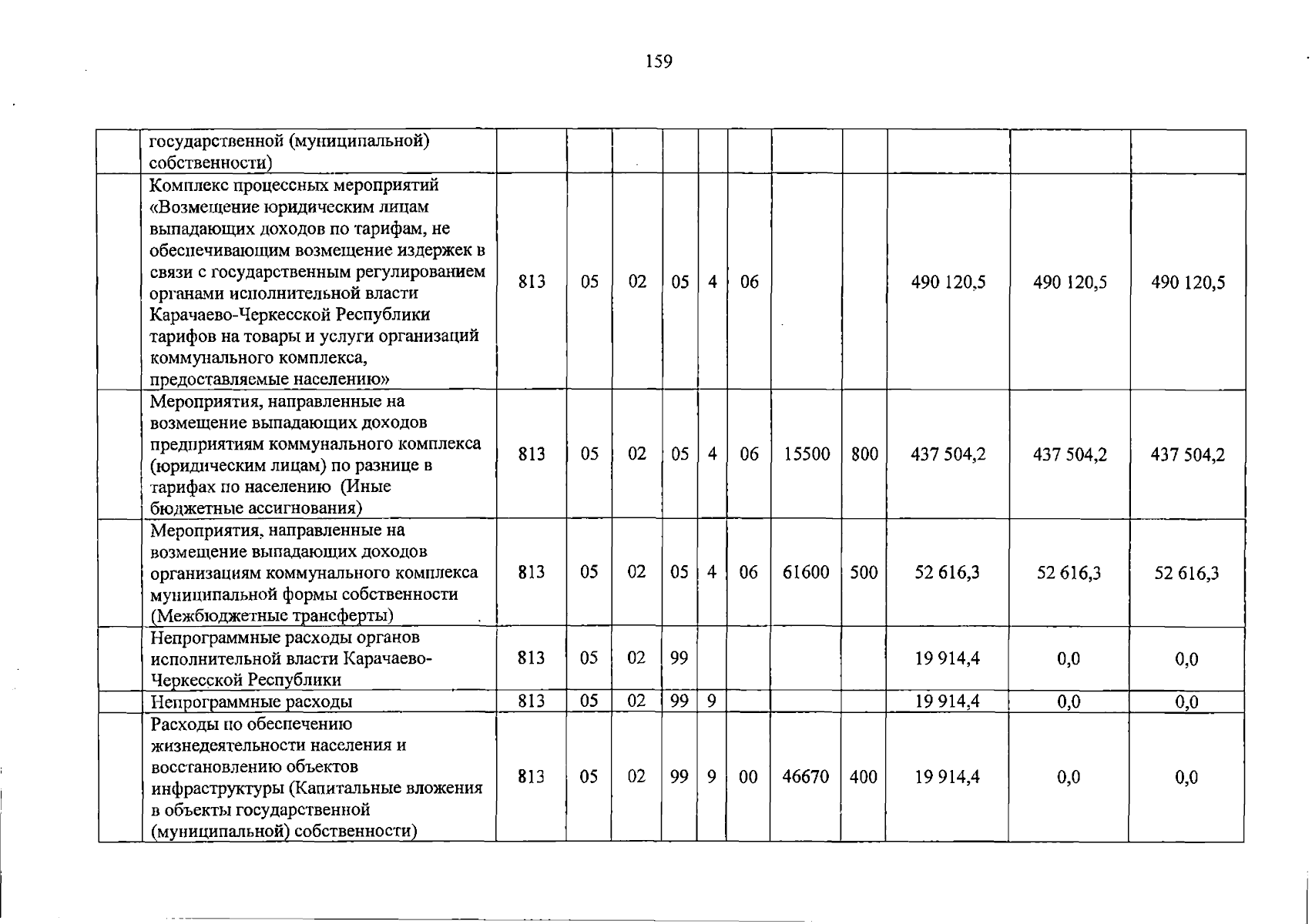 159

|  |  |  |  |  |  |  |  |  |  |  |  |  |
|---|---|---|---|---|---|---|---|---|---|---|---|---|
|  | государственной (муниципальной) собственности) |  |  |  |  |  |  |  |  |  |  |  |
|  | Комплекс процессных мероприятий «Возмещение юридическим лицам выпадающих доходов по тарифам, не обеспечивающим возмещение издержек в связи с государственным регулированием органами исполнительной власти Карачаево-Черкесской Республики тарифов на товары и услуги организаций коммунального комплекса, предоставляемые населению» | 813 | 05 | 02 | 05 | 4 | 06 |  |  | 490 120,5 | 490 120,5 | 490 120,5 |
|  | Мероприятия, направленные на возмещение выпадающих доходов предприятиям коммунального комплекса (юридическим лицам) по разнице в тарифах по населению (Иные бюджетные ассигнования) | 813 | 05 | 02 | 05 | 4 | 06 | 15500 | 800 | 437 504,2 | 437 504,2 | 437 504,2 |
|  | Мероприятия, направленные на возмещение выпадающих доходов организациям коммунального комплекса муниципальной формы собственности (Межбюджетные трансферты) | 813 | 05 | 02 | 05 | 4 | 06 | 61600 | 500 | 52 616,3 | 52 616,3 | 52 616,3 |
|  | Непрограммные расходы органов исполнительной власти Карачаево-Черкесской Республики | 813 | 05 | 02 | 99 |  |  |  |  | 19 914,4 | 0,0 | 0,0 |
|  | Непрограммные расходы | 813 | 05 | 02 | 99 | 9 |  |  |  | 19 914,4 | 0,0 | 0,0 |
|  | Расходы по обеспечению жизнедеятельности населения и восстановлению объектов инфраструктуры (Капитальные вложения в объекты государственной (муниципальной) собственности) | 813 | 05 | 02 | 99 | 9 | 00 | 46670 | 400 | 19 914,4 | 0,0 | 0,0 |